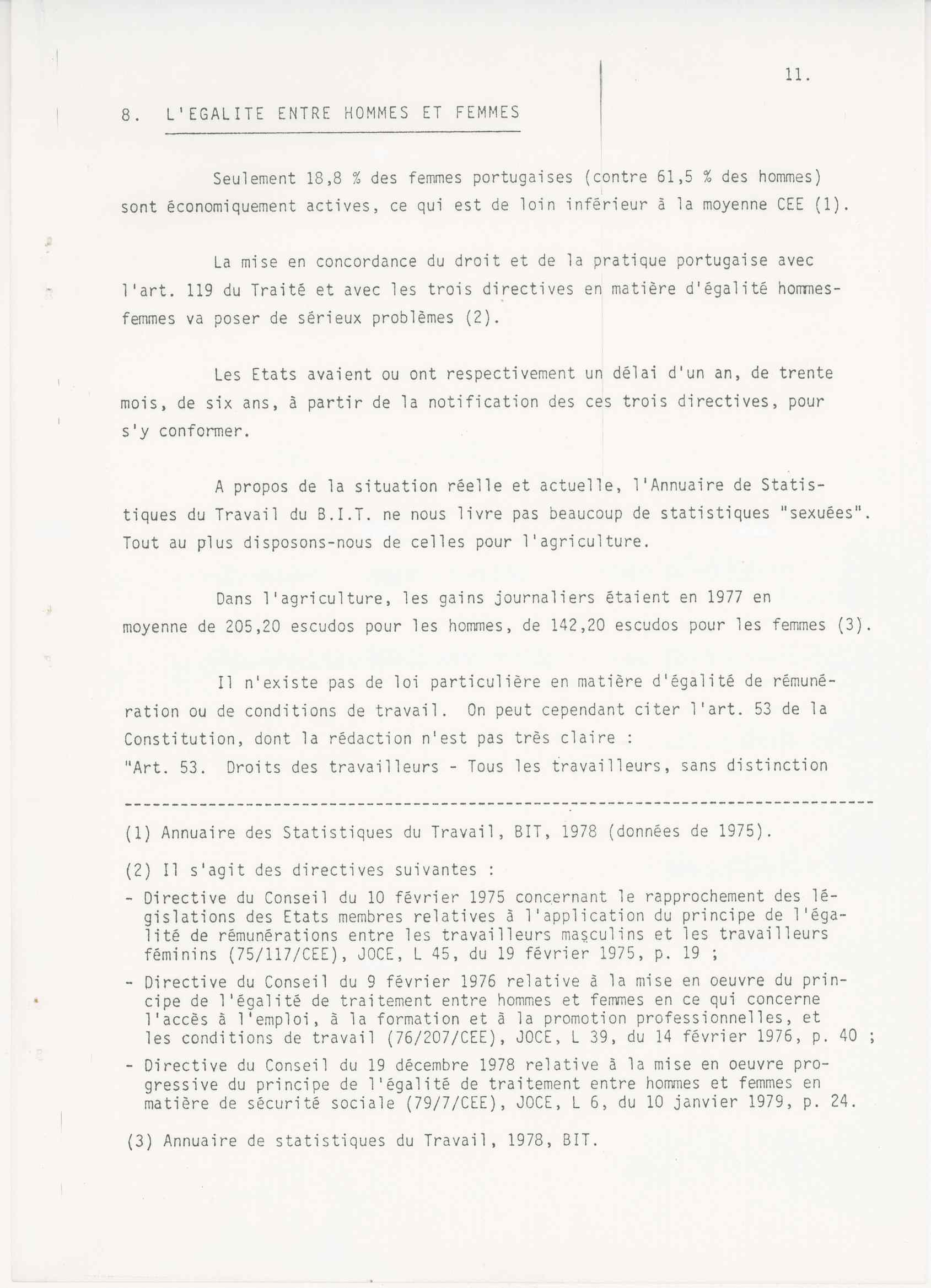 11.

8. L'EGALITE ENTRE HOMMES ET FEMMES

Seulement 18,8 % des femmes portugaises (contre 61,5 % des hommes) sont économiquement actives, ce qui est de loin inférieur à la moyenne CEE (1).

La mise en concordance du droit et de la pratique portugaise avec l'art. 119 du Traité et avec les trois directives en matière d'égalité hommes-femmes va poser de sérieux problèmes (2).

Les Etats avaient ou ont respectivement un délai d'un an, de trente mois, de six ans, à partir de la notification des ces trois directives, pour s'y conformer.

A propos de la situation réelle et actuelle, l'Annuaire de Statistiques du Travail du B.I.T. ne nous livre pas beaucoup de statistiques "sexuées". Tout au plus disposons-nous de celles pour l'agriculture.

Dans l'agriculture, les gains journaliers étaient en 1977 en moyenne de 205,20 escudos pour les hommes, de 142,20 escudos pour les femmes (3).

Il n'existe pas de loi particulière en matière d'égalité de rémunération ou de conditions de travail. On peut cependant citer l'art. 53 de la Constitution, dont la rédaction n'est pas très claire :
"Art. 53. Droits des travailleurs - Tous les travailleurs, sans distinction

(1) Annuaire des Statistiques du Travail, BIT, 1978 (données de 1975).

(2) Il s'agit des directives suivantes :
- Directive du Conseil du 10 février 1975 concernant le rapprochement des législations des Etats membres relatives à l'application du principe de l'égalité de rémunérations entre les travailleurs masculins et les travailleurs féminins (75/117/CEE), JOCE, L 45, du 19 février 1975, p. 19 ;
- Directive du Conseil du 9 février 1976 relative à la mise en oeuvre du principe de l'égalité de traitement entre hommes et femmes en ce qui concerne l'accès à l'emploi, à la formation et à la promotion professionnelles, et les conditions de travail (76/207/CEE), JOCE, L 39, du 14 février 1976, p. 40 ;
- Directive du Conseil du 19 décembre 1978 relative à la mise en oeuvre progressive du principe de l'égalité de traitement entre hommes et femmes en matière de sécurité sociale (79/7/CEE), JOCE, L 6, du 10 janvier 1979, p. 24.

(3) Annuaire de statistiques du Travail, 1978, BIT.